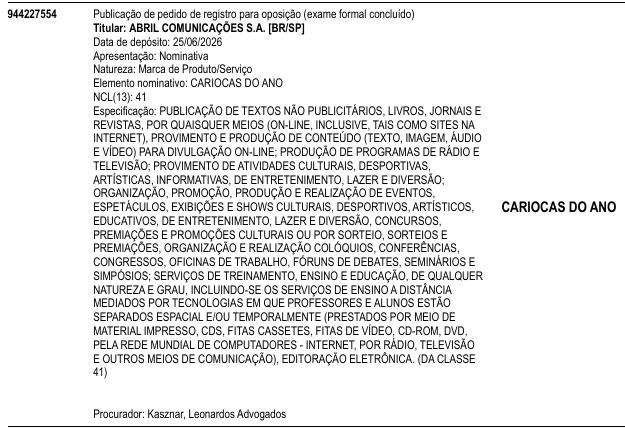 944227554

Publicação de pedido de registro para oposição (exame formal concluído)
Titular: ABRIL COMUNICAÇÕES S.A. [BR/SP]
Data de depósito: 25/06/2026
Apresentação: Nominativa
Natureza: Marca de Produto/Serviço
Elemento nominativo: CARIOCAS DO ANO
NCL(13): 41
Especificação: PUBLICAÇÃO DE TEXTOS NÃO PUBLICITÁRIOS, LIVROS, JORNAIS E REVISTAS, POR QUAISQUER MEIOS (ON-LINE, INCLUSIVE, TAIS COMO SITES NA INTERNET), PROVIMENTO E PRODUÇÃO DE CONTEÚDO (TEXTO, IMAGEM, ÁUDIO E VÍDEO) PARA DIVULGAÇÃO ON-LINE; PRODUÇÃO DE PROGRAMAS DE RÁDIO E TELEVISÃO; PROVIMENTO DE ATIVIDADES CULTURAIS, DESPORTIVAS, ARTÍSTICAS, INFORMATIVAS, DE ENTRETENIMENTO, LAZER E DIVERSÃO; ORGANIZAÇÃO, PROMOÇÃO, PRODUÇÃO E REALIZAÇÃO DE EVENTOS, ESPETÁCULOS, EXIBIÇÕES E SHOWS CULTURAIS, DESPORTIVOS, ARTÍSTICOS, EDUCATIVOS, DE ENTRETENIMENTO, LAZER E DIVERSÃO, CONCURSOS, PREMIAÇÕES E PROMOÇÕES CULTURAIS OU POR SORTEIO, SORTEIOS E PREMIAÇÕES, ORGANIZAÇÃO E REALIZAÇÃO COLÓQUIOS, CONFERÊNCIAS, CONGRESSOS, OFICINAS DE TRABALHO, FÓRUNS DE DEBATES, SEMINÁRIOS E SIMPÓSIOS; SERVIÇOS DE TREINAMENTO, ENSINO E EDUCAÇÃO, DE QUALQUER NATUREZA E GRAU, INCLUINDO-SE OS SERVIÇOS DE ENSINO A DISTÂNCIA MEDIADOS POR TECNOLOGIAS EM QUE PROFESSORES E ALUNOS ESTÃO SEPARADOS ESPACIAL E/OU TEMPORALMENTE (PRESTADOS POR MEIO DE MATERIAL IMPRESSO, CDS, FITAS CASSETES, FITAS DE VÍDEO, CD-ROM, DVD, PELA REDE MUNDIAL DE COMPUTADORES - INTERNET, POR RÁDIO, TELEVISÃO E OUTROS MEIOS DE COMUNICAÇÃO), EDITORAÇÃO ELETRÔNICA. (DA CLASSE 41)

Procurador: Kasznar, Leonardos Advogados

CARIOCAS DO ANO